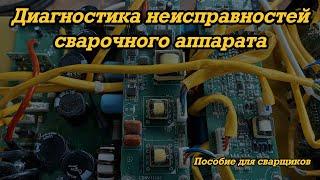 Диагностика неисправностей сварочного аппарата

Пособие для сварщиков